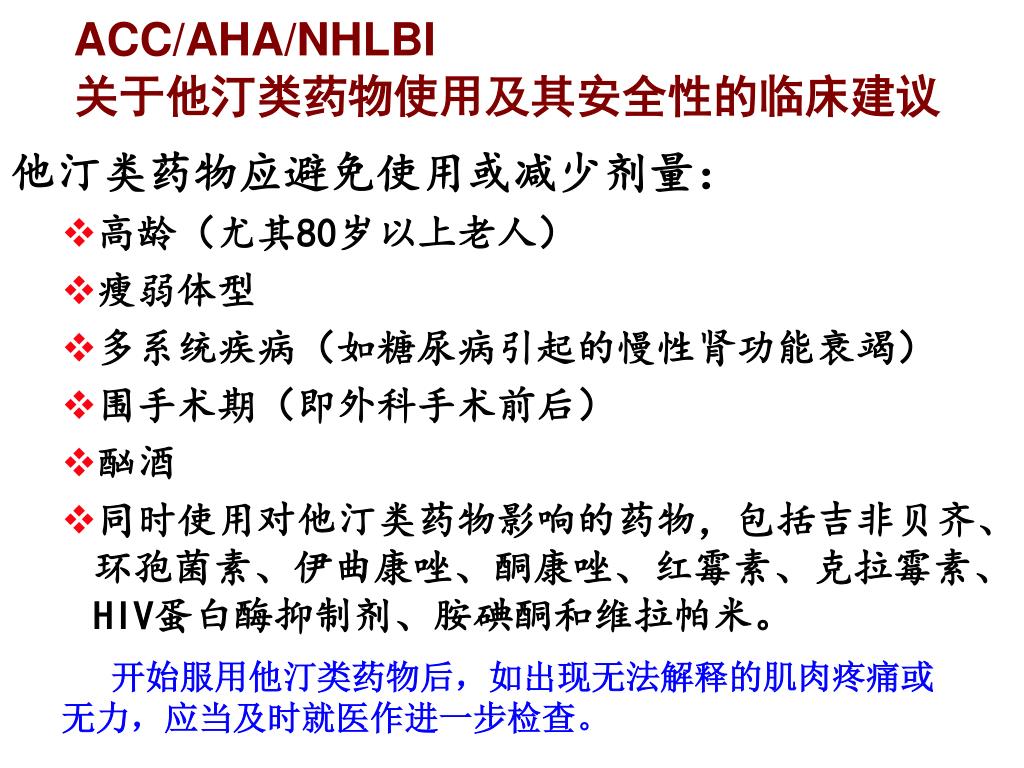 ACC/AHA/NHLBI
关于他汀类药物使用及其安全性的临床建议

他汀类药物应避免使用或减少剂量：

❖高龄（尤其80岁以上老人）

❖瘦弱体型

❖多系统疾病（如糖尿病引起的慢性肾功能衰竭）

❖围手术期（即外科手术前后）

❖酗酒

❖同时使用对他汀类药物影响的药物，包括吉非贝齐、环孢菌素、伊曲康唑、酮康唑、红霉素、克拉霉素、HIV蛋白酶抑制剂、胺碘酮和维拉帕米。

开始服用他汀类药物后，如出现无法解释的肌肉疼痛或无力，应当及时就医作进一步检查。